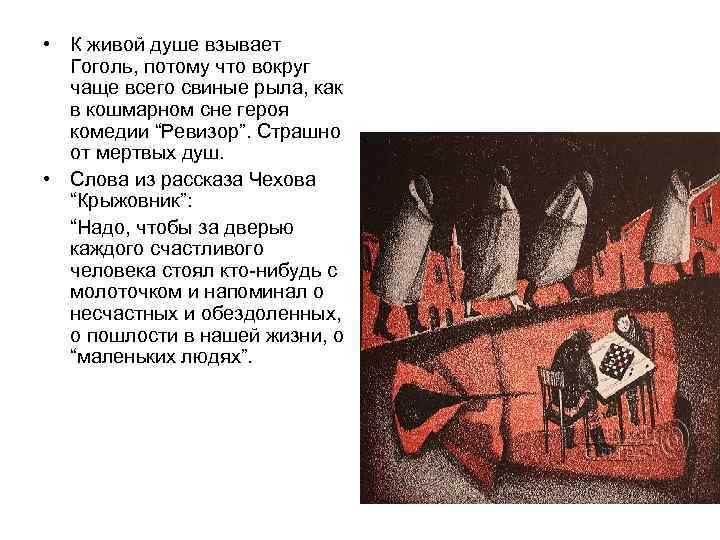 • К живой душе взывает Гоголь, потому что вокруг чаще всего свиные рыла, как в кошмарном сне героя комедии “Ревизор”. Страшно от мертвых душ.

• Слова из рассказа Чехова “Крыжовник”:

“Надо, чтобы за дверью каждого счастливого человека стоял кто-нибудь с молоточком и напоминал о несчастных и обездоленных, о пошлости в нашей жизни, о “маленьких людях”.